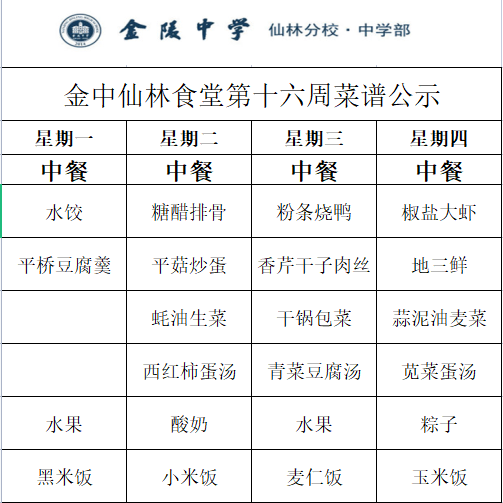 金陵中学 仙林分校 · 中学部

金中仙林食堂第十六周菜谱公示

| 星期一 | 星期二 | 星期三 | 星期四 |
|---|---|---|---|
| 中餐 | 中餐 | 中餐 | 中餐 |
| 水饺 | 糖醋排骨 | 粉条烧鸭 | 椒盐大虾 |
| 平桥豆腐羹 | 平菇炒蛋 | 香芹干子肉丝 | 地三鲜 |
| | 蚝油生菜 | 干锅包菜 | 蒜泥油麦菜 |
| | 西红柿蛋汤 | 青菜豆腐汤 | 苋菜蛋汤 |
| 水果 | 酸奶 | 水果 | 粽子 |
| 黑米饭 | 小米饭 | 麦仁饭 | 玉米饭 |